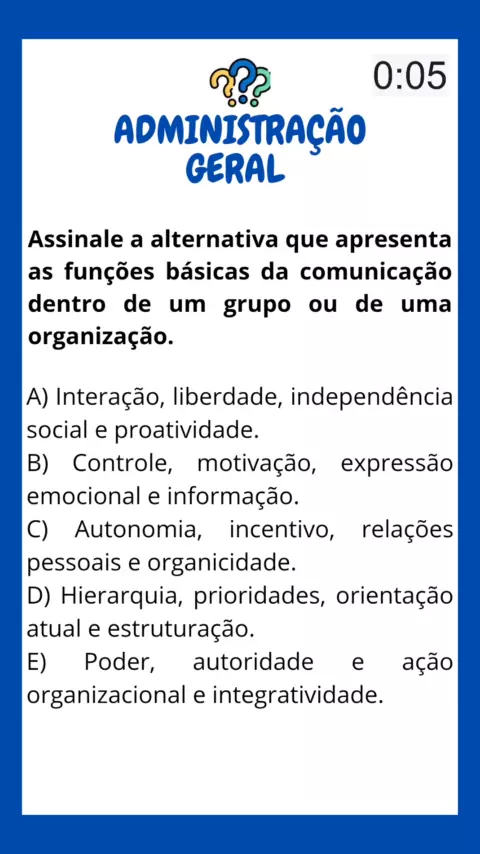 0:05

ADMINISTRAÇÃO
GERAL

Assinale a alternativa que apresenta as funções básicas da comunicação dentro de um grupo ou de uma organização.

A) Interação, liberdade, independência social e proatividade.
B) Controle, motivação, expressão emocional e informação.
C) Autonomia, incentivo, relações pessoais e organicidade.
D) Hierarquia, prioridades, orientação atual e estruturação.
E) Poder, autoridade e ação organizacional e integratividade.